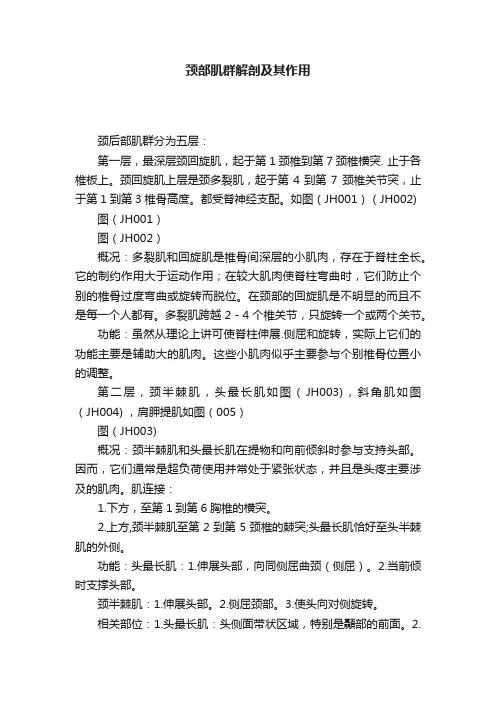 颈部肌群解剖及其作用

颈后部肌群分为五层：

第一层，最深层颈回旋肌，起于第 1 颈椎到第 7 颈椎横突. 止于各椎板上。颈回旋肌上层是颈多裂肌，起于第 4 到第 7 颈椎关节突，止于第 1 到第 3 椎骨高度。都受脊神经支配。如图（JH001）（JH002)

图（JH001）

图（JH002）

概况：多裂肌和回旋肌是椎骨间深层的小肌肉，存在于脊柱全长。它的制约作用大于运动作用；在较大肌肉使脊柱弯曲时，它们防止个别的椎骨过度弯曲或旋转而脱位。在颈部的回旋肌是不明显的而且不是每一个人都有。多裂肌跨越 2 - 4 个椎关节，只旋转一个或两个关节。

功能：虽然从理论上讲可使脊柱伸展.侧屈和旋转，实际上它们的功能主要是辅助大的肌肉。这些小肌肉似乎主要参与个别椎骨位置小的调整。

第二层，颈半棘肌，头最长肌如图（JH003)，斜角肌如图（JH004)，肩胛提肌如图（005）

图（JH003)

概况：颈半棘肌和头最长肌在提物和向前倾斜时参与支持头部。因而，它们通常是超负荷使用并常处于紧张状态，并且是头疼主要涉及的肌肉。肌连接：

1.下方，至第 1 到第 6 胸椎的横突。

2.上方,颈半棘肌至第 2 到第 5 颈椎的棘突;头最长肌恰好至头半棘肌的外侧。

功能：头最长肌：1.伸展头部，向同侧屈曲颈（侧屈）。2.当前倾时支撑头部。

颈半棘肌：1.伸展头部。2.侧屈颈部。3.使头向对侧旋转。

相关部位：1.头最长肌：头侧面带状区域，特别是颞部的前面。2.